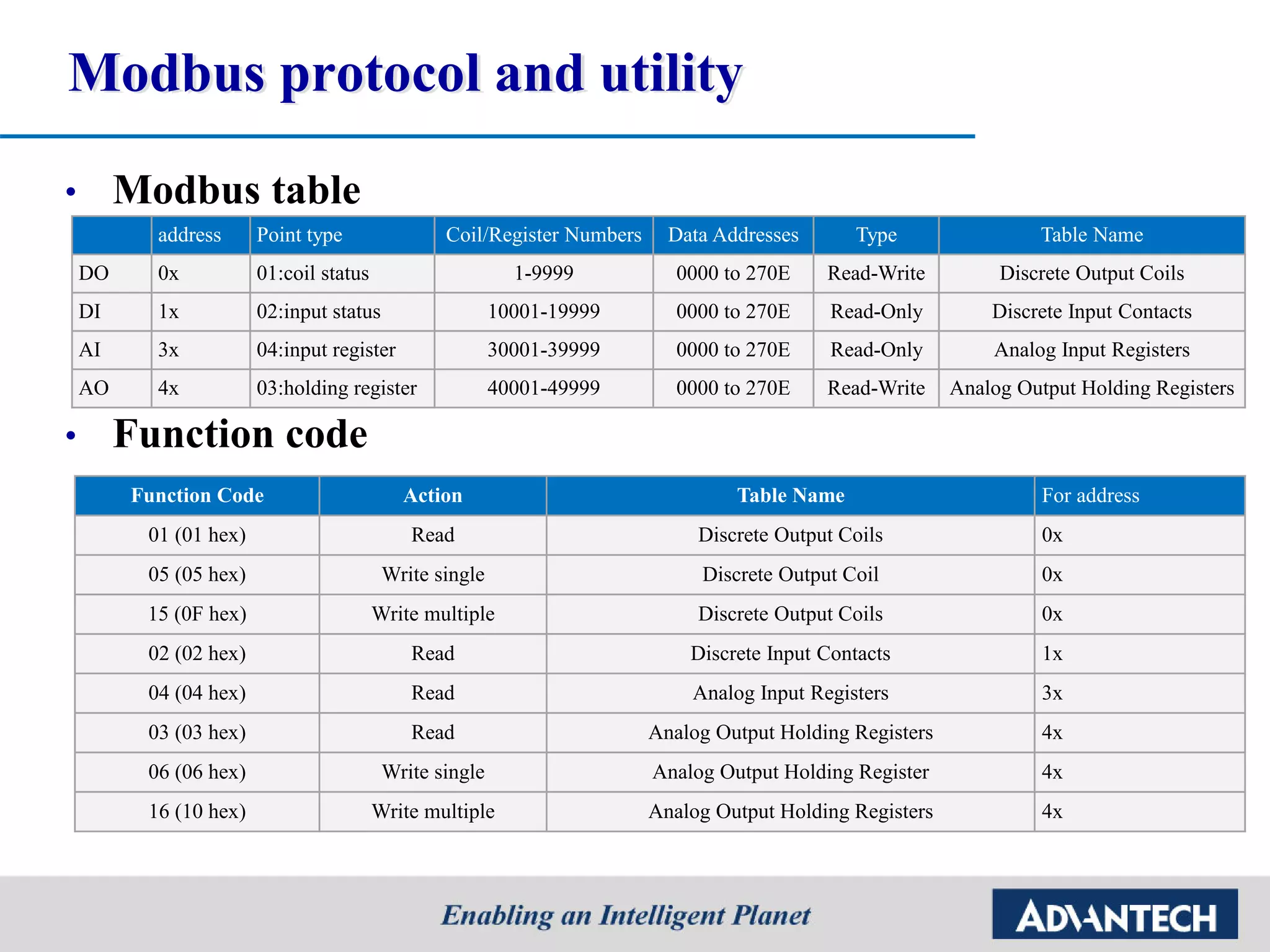 Modbus protocol and utility

• Modbus table

| | address | Point type | Coil/Register Numbers | Data Addresses | Type | Table Name |
|---|---|---|---|---|---|---|
| DO | 0x | 01:coil status | 1-9999 | 0000 to 270E | Read-Write | Discrete Output Coils |
| DI | 1x | 02:input status | 10001-19999 | 0000 to 270E | Read-Only | Discrete Input Contacts |
| AI | 3x | 04:input register | 30001-39999 | 0000 to 270E | Read-Only | Analog Input Registers |
| AO | 4x | 03:holding register | 40001-49999 | 0000 to 270E | Read-Write | Analog Output Holding Registers |

• Function code

| Function Code | Action | Table Name | For address |
|---|---|---|---|
| 01 (01 hex) | Read | Discrete Output Coils | 0x |
| 05 (05 hex) | Write single | Discrete Output Coil | 0x |
| 15 (0F hex) | Write multiple | Discrete Output Coils | 0x |
| 02 (02 hex) | Read | Discrete Input Contacts | 1x |
| 04 (04 hex) | Read | Analog Input Registers | 3x |
| 03 (03 hex) | Read | Analog Output Holding Registers | 4x |
| 06 (06 hex) | Write single | Analog Output Holding Register | 4x |
| 16 (10 hex) | Write multiple | Analog Output Holding Registers | 4x |

Enabling an Intelligent Planet

ADVANTECH